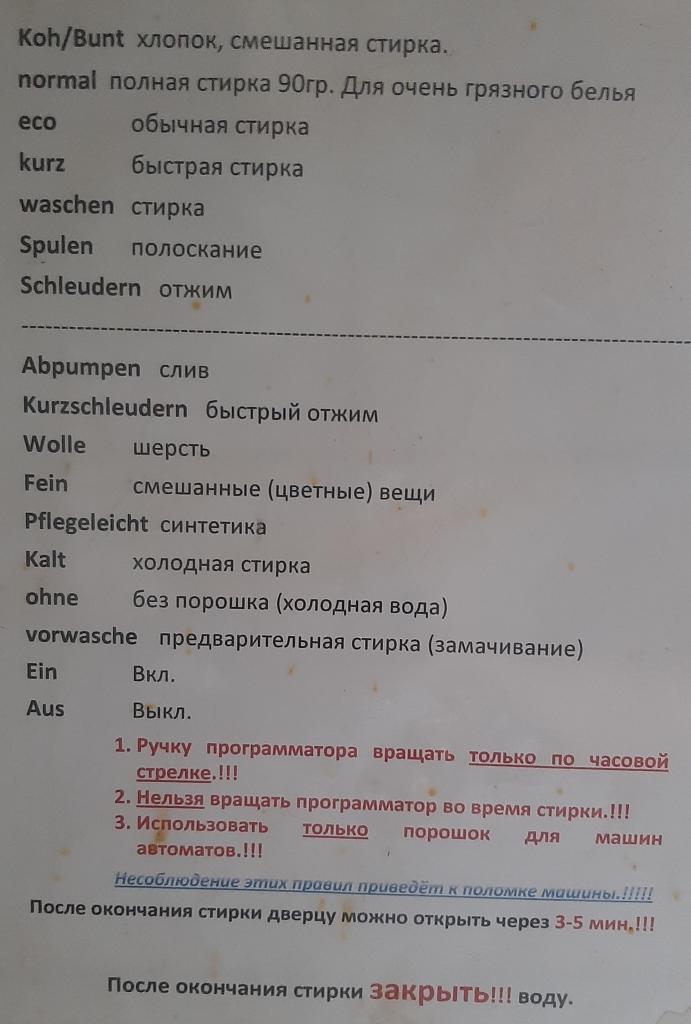 Koh/Bunt хлопок, смешанная стирка.

normal полная стирка 90гр. Для очень грязного белья

eco обычная стирка

kurz быстрая стирка

waschen стирка

Spulen полоскание

Schleudern отжим

Abpumpen слив

Kurzschleudern быстрый отжим

Wolle шерсть

Fein смешанные (цветные) вещи

Pflegeleicht синтетика

Kalt холодная стирка

ohne без порошка (холодная вода)

vorwasche предварительная стирка (замачивание)

Ein Вкл.

Aus Выкл.

1. Ручку программатора вращать только по часовой стрелке.!!!
2. Нельзя вращать программатор во время стирки.!!!
3. Использовать только порошок для машин автоматов.!!!

Несоблюдение этих правил приведёт к поломке машины.!!!!!

После окончания стирки дверцу можно открыть через 3-5 мин.!!!

После окончания стирки закрыть!!! воду.